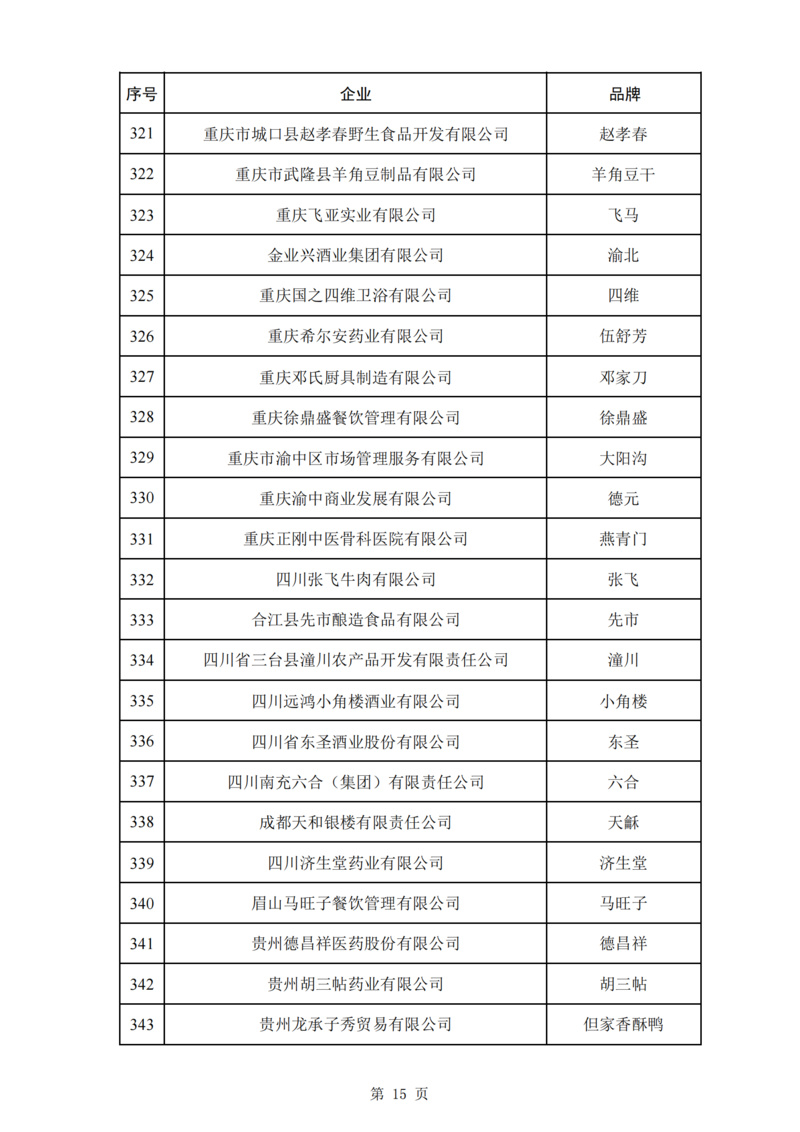 | 序号 | 企业 | 品牌 |
|---|---|---|
| 321 | 重庆市城口县赵孝春野生食品开发有限公司 | 赵孝春 |
| 322 | 重庆市武隆县羊角豆制品有限公司 | 羊角豆干 |
| 323 | 重庆飞亚实业有限公司 | 飞马 |
| 324 | 金业兴酒业集团有限公司 | 渝北 |
| 325 | 重庆国之四维卫浴有限公司 | 四维 |
| 326 | 重庆希尔安药业有限公司 | 伍舒芳 |
| 327 | 重庆邓氏厨具制造有限公司 | 邓家刀 |
| 328 | 重庆徐鼎盛餐饮管理有限公司 | 徐鼎盛 |
| 329 | 重庆市渝中区市场管理服务有限公司 | 大阳沟 |
| 330 | 重庆渝中商业发展有限公司 | 德元 |
| 331 | 重庆正刚中医骨科医院有限公司 | 燕青门 |
| 332 | 四川张飞牛肉有限公司 | 张飞 |
| 333 | 合江县先市酿造食品有限公司 | 先市 |
| 334 | 四川省三台县潼川农产品开发有限责任公司 | 潼川 |
| 335 | 四川远鸿小角楼酒业有限公司 | 小角楼 |
| 336 | 四川省东圣酒业股份有限公司 | 东圣 |
| 337 | 四川南充六合（集团）有限责任公司 | 六合 |
| 338 | 成都天和银楼有限责任公司 | 天龢 |
| 339 | 四川济生堂药业有限公司 | 济生堂 |
| 340 | 眉山马旺子餐饮管理有限公司 | 马旺子 |
| 341 | 贵州德昌祥医药股份有限公司 | 德昌祥 |
| 342 | 贵州胡三帖药业有限公司 | 胡三帖 |
| 343 | 贵州龙承子秀贸易有限公司 | 但家香酥鸭 |

第 15 页